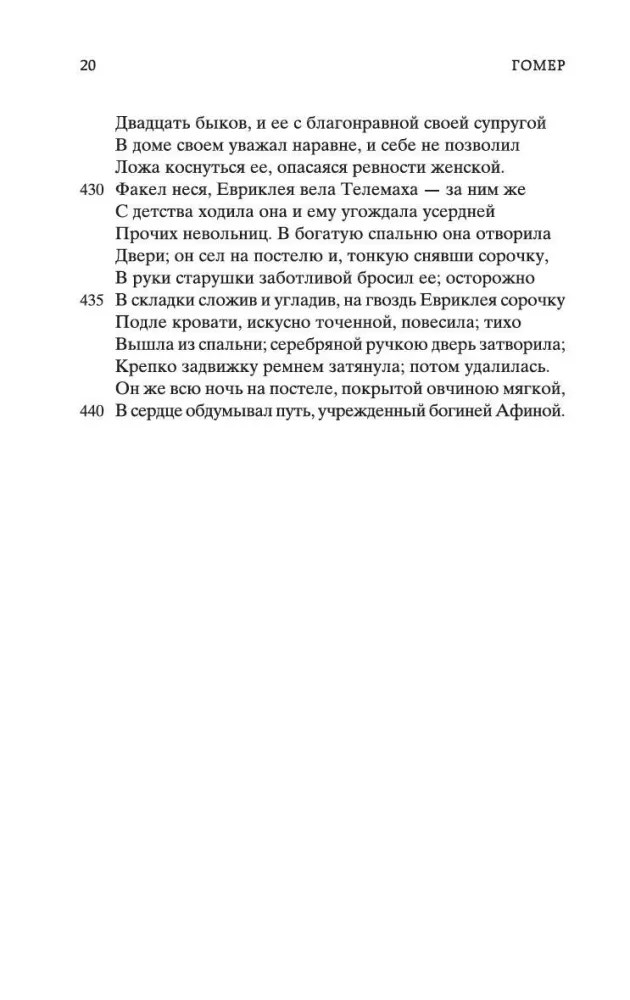 20 ГОМЕР

Двадцать быков, и ее с благонравной своей супругой
В доме своем уважал наравне, и себе не позволил
Ложа коснуться ее, опасаяся ревности женской.
430 Факел неся, Евриклея вела Телемаха — за ним же
С детства ходила она и ему угождала усердней
Прочих невольниц. В богатую спальню она отворила
Двери; он сел на постелю и, тонкую снявши сорочку,
В руки старушки заботливой бросил ее; осторожно
435 В складки сложив и угладив, на гвоздь Евриклея сорочку
Подле кровати, искусно точенной, повесила; тихо
Вышла из спальни; серебряной ручкою дверь затворила;
Крепко задвижку ремнем затянула; потом удалилась.
Он же всю ночь на постеле, покрытой овчиною мягкой,
440 В сердце обдумывал путь, учрежденный богиней Афиной.